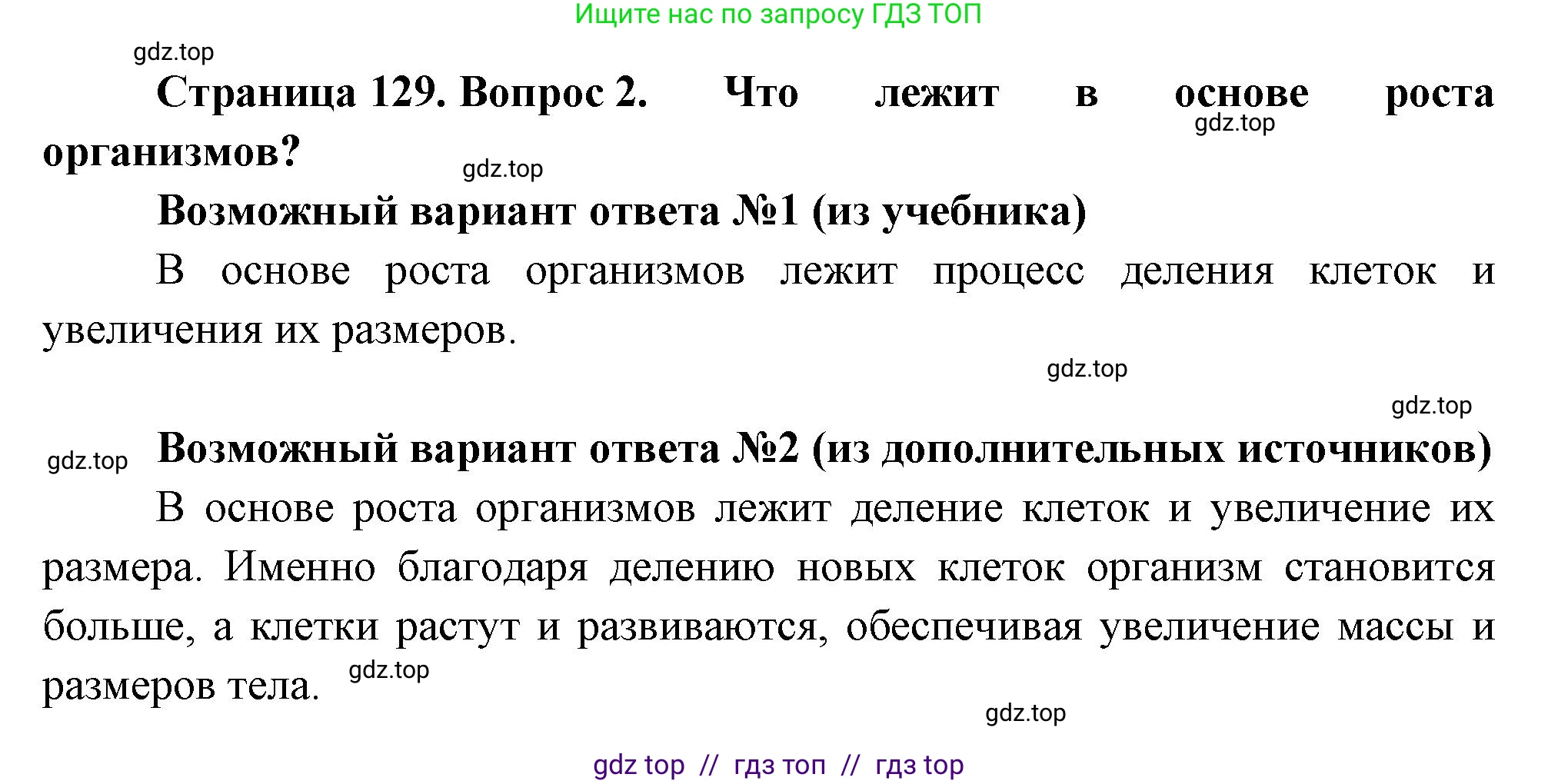 Ищите нас по запросу ГДЗ ТОП

gdz.top

Страница 129. Вопрос 2. Что лежит в основе роста организмов?

gdz.top

gdz.top

Возможный вариант ответа №1 (из учебника)

В основе роста организмов лежит процесс деления клеток и увеличения их размеров.

gdz.top

gdz.top

gdz.top

Возможный вариант ответа №2 (из дополнительных источников)

В основе роста организмов лежит деление клеток и увеличение их размера. Именно благодаря делению новых клеток организм становится больше, а клетки растут и развиваются, обеспечивая увеличение массы и размеров тела.

gdz.top

gdz.top

gdz top // гдз топ // гдз top